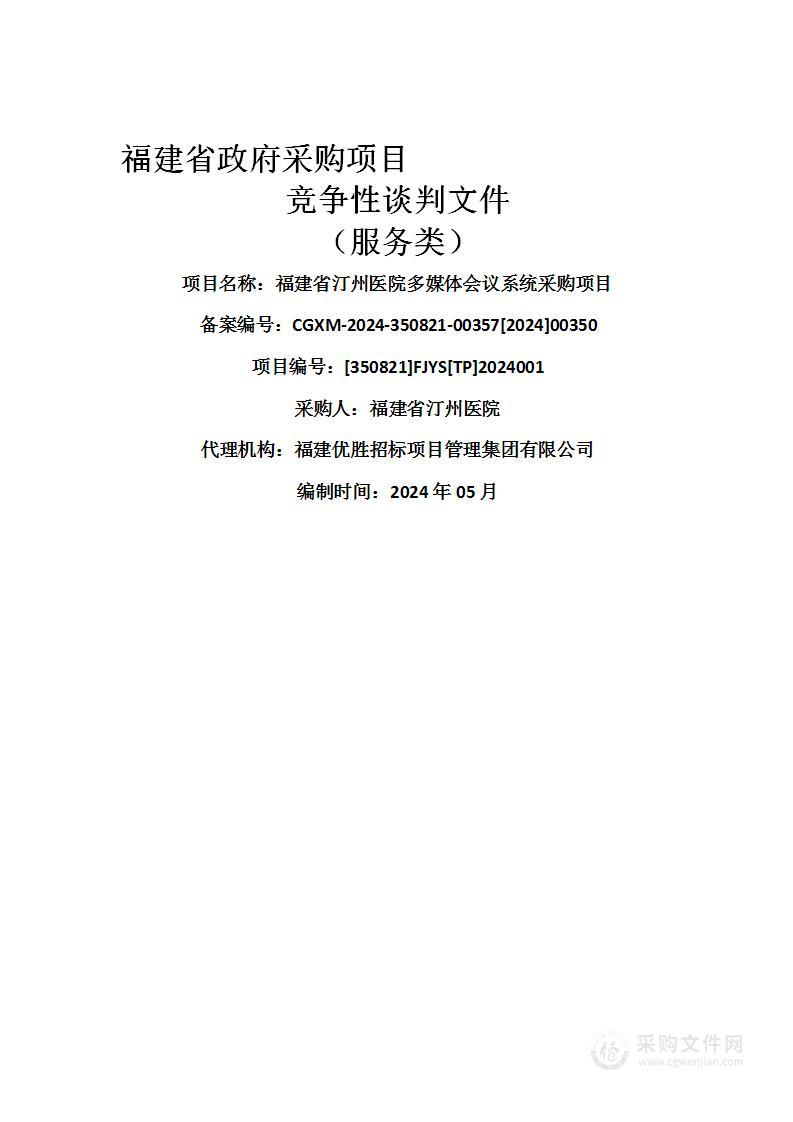 福建省政府采购项目

竞争性谈判文件

（服务类）

项目名称：福建省汀州医院多媒体会议系统采购项目

备案编号：CGXM-2024-350821-00357[2024]00350

项目编号：[350821]FJYS[TP]2024001

采购人：福建省汀州医院

代理机构：福建优胜招标项目管理集团有限公司

编制时间：2024 年 05 月

采购文件网
www.cgwenjian.com